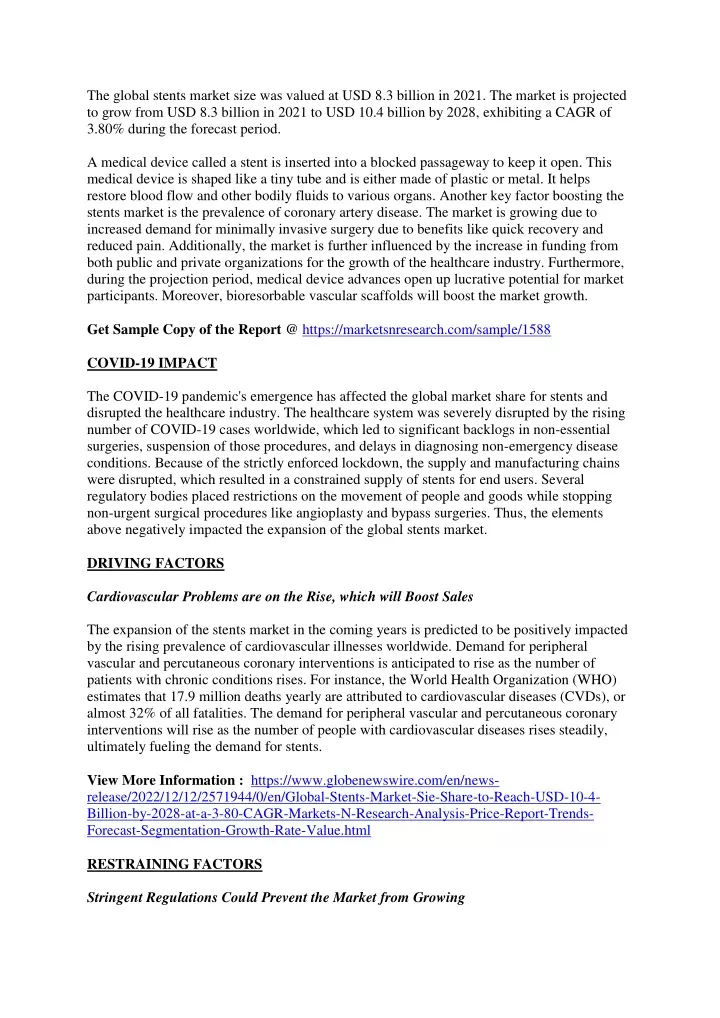 The global stents market size was valued at USD 8.3 billion in 2021. The market is projected to grow from USD 8.3 billion in 2021 to USD 10.4 billion by 2028, exhibiting a CAGR of 3.80% during the forecast period.

A medical device called a stent is inserted into a blocked passageway to keep it open. This medical device is shaped like a tiny tube and is either made of plastic or metal. It helps restore blood flow and other bodily fluids to various organs. Another key factor boosting the stents market is the prevalence of coronary artery disease. The market is growing due to increased demand for minimally invasive surgery due to benefits like quick recovery and reduced pain. Additionally, the market is further influenced by the increase in funding from both public and private organizations for the growth of the healthcare industry. Furthermore, during the projection period, medical device advances open up lucrative potential for market participants. Moreover, bioresorbable vascular scaffolds will boost the market growth.

Get Sample Copy of the Report @ https://marketsnresearch.com/sample/1588

COVID-19 IMPACT

The COVID-19 pandemic's emergence has affected the global market share for stents and disrupted the healthcare industry. The healthcare system was severely disrupted by the rising number of COVID-19 cases worldwide, which led to significant backlogs in non-essential surgeries, suspension of those procedures, and delays in diagnosing non-emergency disease conditions. Because of the strictly enforced lockdown, the supply and manufacturing chains were disrupted, which resulted in a constrained supply of stents for end users. Several regulatory bodies placed restrictions on the movement of people and goods while stopping non-urgent surgical procedures like angioplasty and bypass surgeries. Thus, the elements above negatively impacted the expansion of the global stents market.

DRIVING FACTORS

Cardiovascular Problems are on the Rise, which will Boost Sales

The expansion of the stents market in the coming years is predicted to be positively impacted by the rising prevalence of cardiovascular illnesses worldwide. Demand for peripheral vascular and percutaneous coronary interventions is anticipated to rise as the number of patients with chronic conditions rises. For instance, the World Health Organization (WHO) estimates that 17.9 million deaths yearly are attributed to cardiovascular diseases (CVDs), or almost 32% of all fatalities. The demand for peripheral vascular and percutaneous coronary interventions will rise as the number of people with cardiovascular diseases rises steadily, ultimately fueling the demand for stents.

View More Information : https://www.globenewswire.com/en/news-release/2022/12/12/2571944/0/en/Global-Stents-Market-Sie-Share-to-Reach-USD-10-4-Billion-by-2028-at-a-3-80-CAGR-Markets-N-Research-Analysis-Price-Report-Trends-Forecast-Segmentation-Growth-Rate-Value.html

RESTRAINING FACTORS

Stringent Regulations Could Prevent the Market from Growing